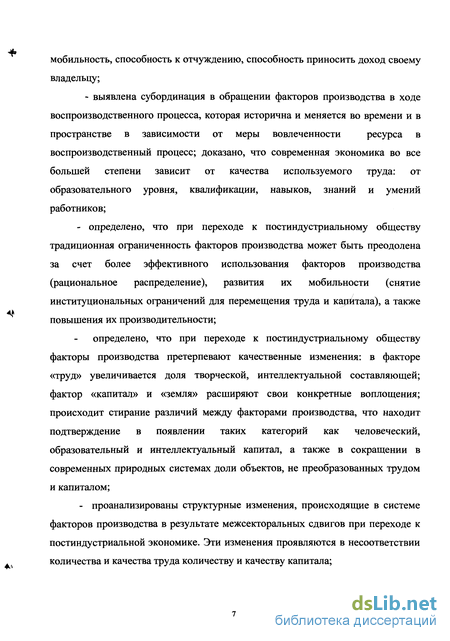 мобильность, способность к отчуждению, способность приносить доход своему владельцу;

- выявлена субординация в обращении факторов производства в ходе воспроизводственного процесса, которая исторична и меняется во времени и в пространстве в зависимости от меры вовлеченности ресурса в воспроизводственный процесс; доказано, что современная экономика во все большей степени зависит от качества используемого труда: от образовательного уровня, квалификации, навыков, знаний и умений работников;

- определено, что при переходе к постиндустриальному обществу традиционная ограниченность факторов производства может быть преодолена за счет более эффективного использования факторов производства (рациональное распределение), развития их мобильности (снятие институциональных ограничений для перемещения труда и капитала), а также повышения их производительности;

- определено, что при переходе к постиндустриальному обществу факторы производства претерпевают качественные изменения: в факторе «труд» увеличивается доля творческой, интеллектуальной составляющей; фактор «капитал» и «земля» расширяют свои конкретные воплощения; происходит стирание различий между факторами производства, что находит подтверждение в появлении таких категорий как человеческий, образовательный и интеллектуальный капитал, а также в сокращении в современных природных системах доли объектов, не преобразованных трудом и капиталом;

- проанализированы структурные изменения, происходящие в системе факторов производства в результате межсекторальных сдвигов при переходе к постиндустриальной экономике. Эти изменения проявляются в несоответствии количества и качества труда количеству и качеству капитала;

7

dsLib.net
библиотека диссертаций